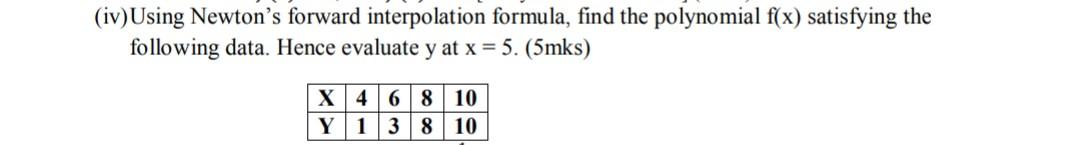 (iv)Using Newton's forward interpolation formula, find the polynomial f(x) satisfying the following data. Hence evaluate y at x = 5. (5mks)

| X | 4 | 6 | 8 | 10 |
|---|---|---|---|---|
| Y | 1 | 3 | 8 | 10 |